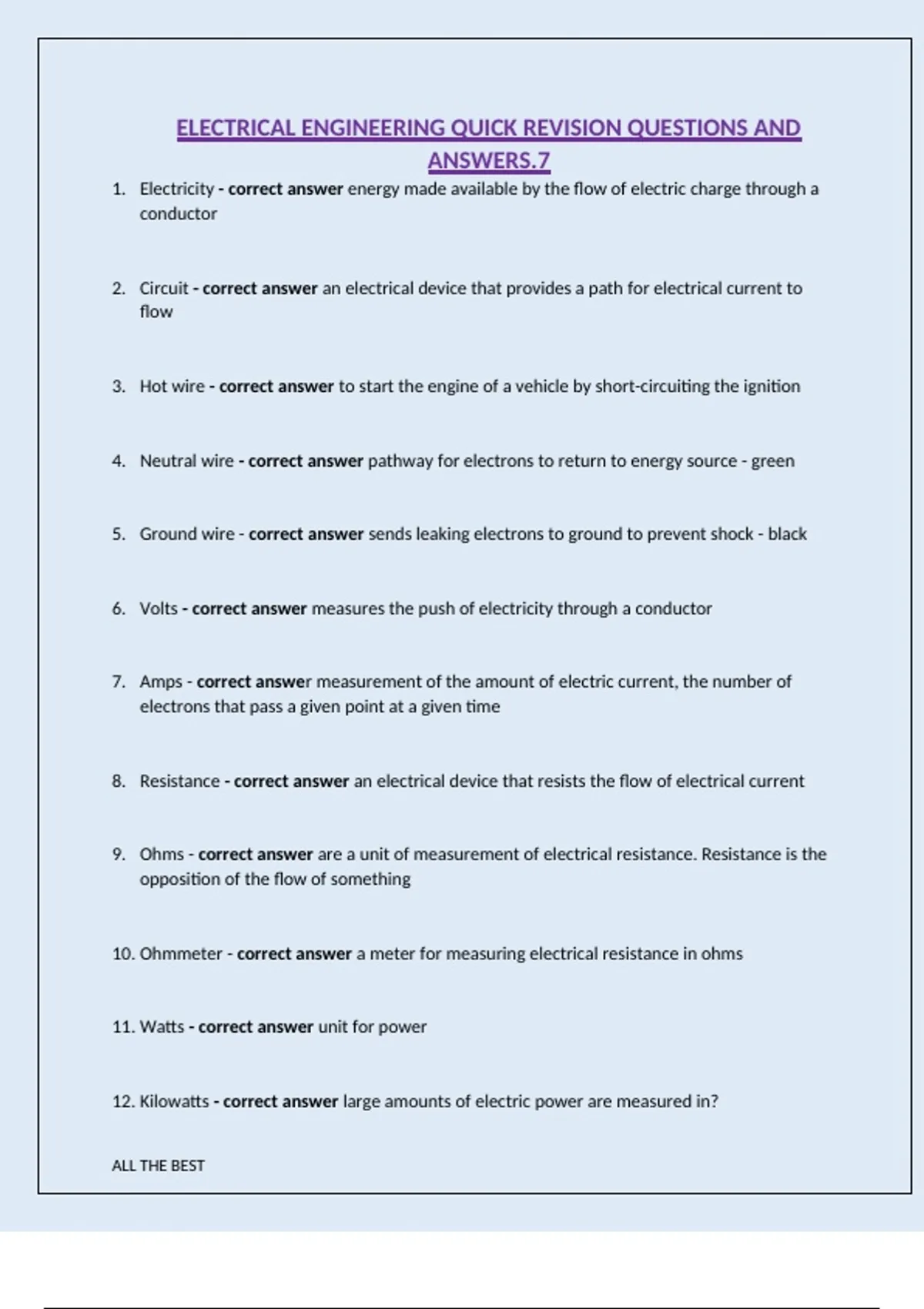 ELECTRICAL ENGINEERING QUICK REVISION QUESTIONS AND ANSWERS.7

1. Electricity - correct answer energy made available by the flow of electric charge through a conductor

2. Circuit - correct answer an electrical device that provides a path for electrical current to flow

3. Hot wire - correct answer to start the engine of a vehicle by short-circuiting the ignition

4. Neutral wire - correct answer pathway for electrons to return to energy source - green

5. Ground wire - correct answer sends leaking electrons to ground to prevent shock - black

6. Volts - correct answer measures the push of electricity through a conductor

7. Amps - correct answer measurement of the amount of electric current, the number of electrons that pass a given point at a given time

8. Resistance - correct answer an electrical device that resists the flow of electrical current

9. Ohms - correct answer are a unit of measurement of electrical resistance. Resistance is the opposition of the flow of something

10. Ohmmeter - correct answer a meter for measuring electrical resistance in ohms

11. Watts - correct answer unit for power

12. Kilowatts - correct answer large amounts of electric power are measured in?

ALL THE BEST